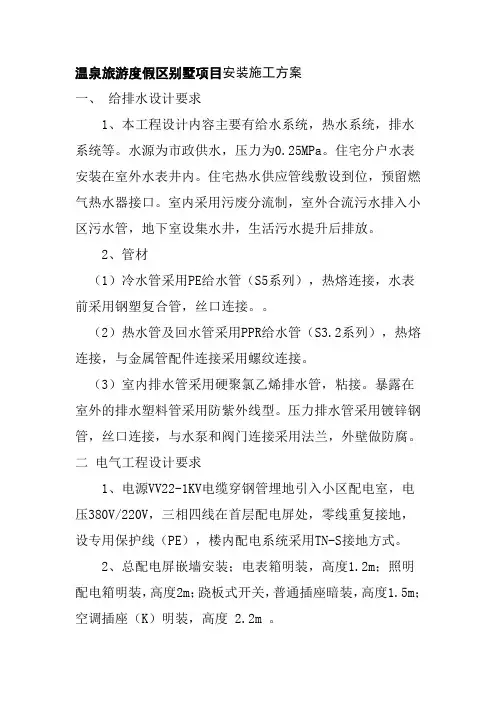 温泉旅游度假区别墅项目安装施工方案

一、 给排水设计要求

1、本工程设计内容主要有给水系统，热水系统，排水系统等。水源为市政供水，压力为0.25MPa。住宅分户水表安装在室外水表井内。住宅热水供应管线敷设到位，预留燃气热水器接口。室内采用污废分流制，室外合流污水排入小区污水管，地下室设集水井，生活污水提升后排放。

2、管材

（1）冷水管采用PE给水管（S5系列），热熔连接，水表前采用钢塑复合管，丝口连接。。

（2）热水管及回水管采用PPR给水管（S3.2系列），热熔连接，与金属管配件连接采用螺纹连接。

（3）室内排水管采用硬聚氯乙烯排水管，粘接。暴露在室外的排水塑料管采用防紫外线型。压力排水管采用镀锌钢管，丝口连接，与水泵和阀门连接采用法兰，外壁做防腐。

二 电气工程设计要求

1、电源VV22-1KV电缆穿钢管埋地引入小区配电室，电压380V/220V，三相四线在首层配电屏处，零线重复接地，设专用保护线（PE），楼内配电系统采用TN-S接地方式。

2、总配电屏嵌墙安装；电表箱明装，高度1.2m；照明配电箱明装，高度2m；跷板式开关，普通插座暗装，高度1.5m；空调插座（K）明装，高度 2.2m 。